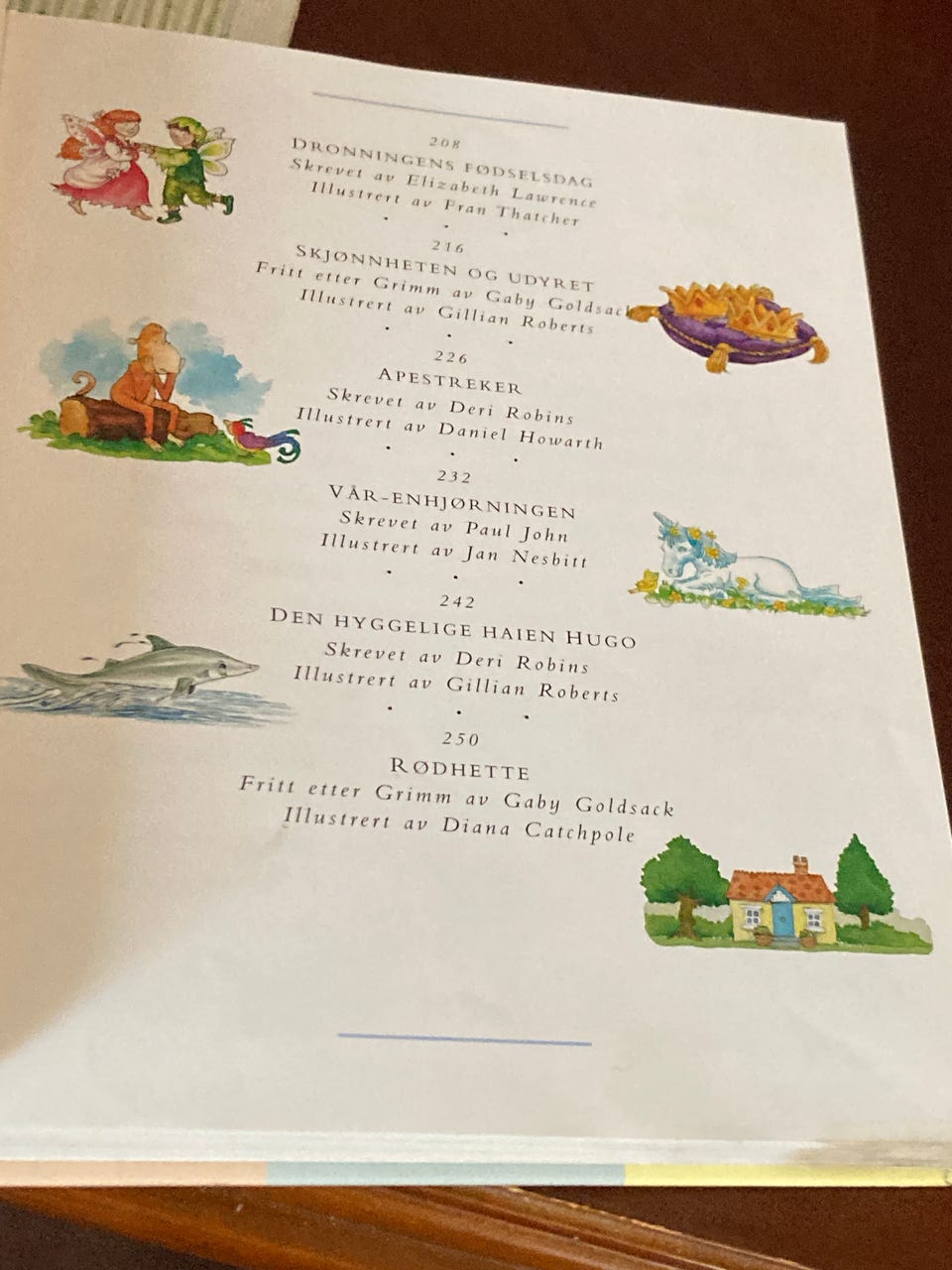 208
DRONNINGENS FØDSELSDAG
Skrevet av Elizabeth Lawrence
Illustrert av Fran Thatcher

216
SKJØNNHETEN OG UDYRET
Fritt etter Grimm av Gaby Goldsack
Illustrert av Gillian Roberts

226
APESTREKER
Skrevet av Deri Robins
Illustrert av Daniel Howarth

232
VÅR-ENHJØRNINGEN
Skrevet av Paul John
Illustrert av Jan Nesbitt

242
DEN HYGGELIGE HAIEN HUGO
Skrevet av Deri Robins
Illustrert av Gillian Roberts

250
RØDHETTE
Fritt etter Grimm av Gaby Goldsack
Illustrert av Diana Catchpole